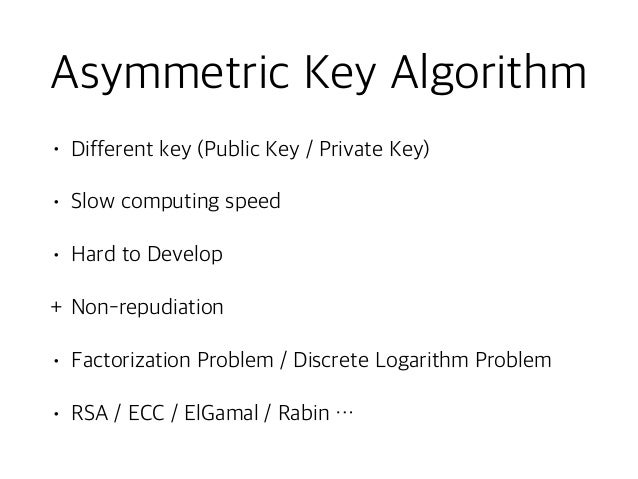 Asymmetric Key Algorithm

• Different key (Public Key / Private Key)

• Slow computing speed

• Hard to Develop

+ Non-repudiation

• Factorization Problem / Discrete Logarithm Problem

• RSA / ECC / ElGamal / Rabin …